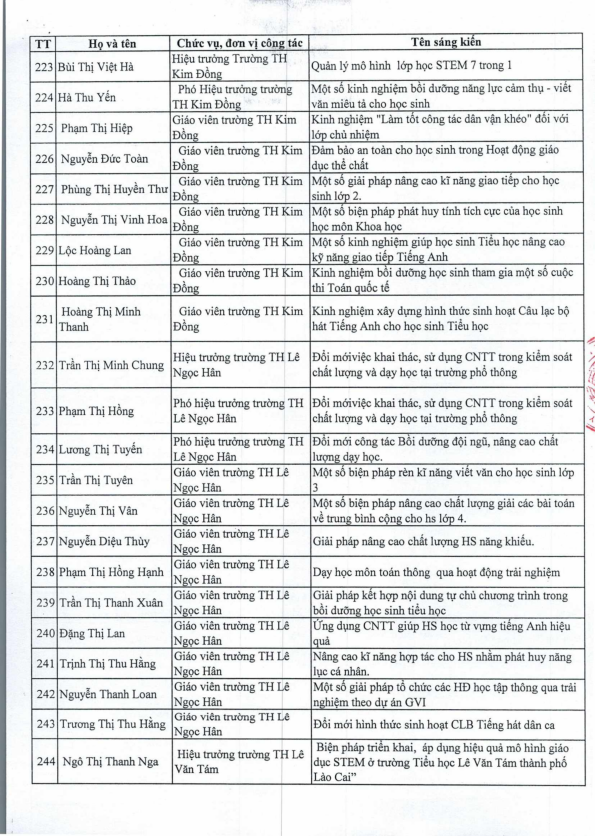 | TT | Họ và tên | Chức vụ, đơn vị công tác | Tên sáng kiến |
|---|---|---|---|
| 223 | Bùi Thị Việt Hà | Hiệu trưởng Trường TH Kim Đồng | Quản lý mô hình lớp học STEM 7 trong 1 |
| 224 | Hà Thu Yến | Phó Hiệu trưởng trường TH Kim Đồng | Một số kinh nghiệm bồi dưỡng năng lực cảm thụ - viết văn miêu tả cho học sinh |
| 225 | Phạm Thị Hiệp | Giáo viên trường TH Kim Đồng | Kinh nghiệm "Làm tốt công tác dân vận khéo" đối với lớp chủ nhiệm |
| 226 | Nguyễn Đức Toàn | Giáo viên trường TH Kim Đồng | Đảm bảo an toàn cho học sinh trong Hoạt động giáo dục thể chất |
| 227 | Phùng Thị Huyền Thư | Giáo viên trường TH Kim Đồng | Một số giải pháp nâng cao kĩ năng giao tiếp cho học sinh lớp 2. |
| 228 | Nguyễn Thị Vinh Hoa | Giáo viên trường TH Kim Đồng | Một số biện pháp phát huy tính tích cực của học sinh học môn Khoa học |
| 229 | Lộc Hoàng Lan | Giáo viên trường TH Kim Đồng | Một số kinh nghiệm giúp học sinh Tiểu học nâng cao kỹ năng giao tiếp Tiếng Anh |
| 230 | Hoàng Thị Thảo | Giáo viên trường TH Kim Đồng | Kinh nghiệm bồi dưỡng học sinh tham gia một số cuộc thi Toán quốc tế |
| 231 | Hoàng Thị Minh Thanh | Giáo viên trường TH Kim Đồng | Kinh nghiệm xây dựng hình thức sinh hoạt Câu lạc bộ hát Tiếng Anh cho học sinh Tiểu học |
| 232 | Trần Thị Minh Chung | Hiệu trưởng trường TH Lê Ngọc Hân | Đổi mớiviệc khai thác, sử dụng CNTT trong kiểm soát chất lượng và dạy học tại trường phổ thông |
| 233 | Phạm Thị Hồng | Phó hiệu trưởng trường TH Lê Ngọc Hân | Đổi mớiviệc khai thác, sử dụng CNTT trong kiểm soát chất lượng và dạy học tại trường phổ thông |
| 234 | Lương Thị Tuyến | Phó hiệu trưởng trường TH Lê Ngọc Hân | Đổi mới công tác Bồi dưỡng đội ngũ, nâng cao chất lượng dạy học. |
| 235 | Trần Thị Tuyên | Giáo viên trường TH Lê Ngọc Hân | Một số biện pháp rèn kĩ năng viết văn cho học sinh lớp 3 |
| 236 | Nguyễn Thị Vân | Giáo viên trường TH Lê Ngọc Hân | Một số biện pháp nâng cao chất lượng giải các bài toán về trung bình cộng cho hs lớp 4. |
| 237 | Nguyễn Diệu Thùy | Giáo viên trường TH Lê Ngọc Hân | Giải pháp nâng cao chất lượng HS năng khiếu. |
| 238 | Phạm Thị Hồng Hạnh | Giáo viên trường TH Lê Ngọc Hân | Dạy học môn toán thông qua hoạt động trải nghiệm |
| 239 | Trần Thị Thanh Xuân | Giáo viên trường TH Lê Ngọc Hân | Giải pháp kết hợp nội dung tự chủ chương trình trong bồi dưỡng học sinh tiểu học |
| 240 | Đặng Thị Lan | Giáo viên trường TH Lê Ngọc Hân | Ứng dụng CNTT giúp HS học từ vựng tiếng Anh hiệu quả |
| 241 | Trịnh Thị Thu Hằng | Giáo viên trường TH Lê Ngọc Hân | Nâng cao kĩ năng hợp tác cho HS nhằm phát huy năng lực cá nhân. |
| 242 | Nguyễn Thanh Loan | Giáo viên trường TH Lê Ngọc Hân | Một số giải pháp tổ chức các HĐ học tập thông qua trải nghiệm theo dự án GVI |
| 243 | Trương Thị Thu Hằng | Giáo viên trường TH Lê Ngọc Hân | Đổi mới hình thức sinh hoạt CLB Tiếng hát dân ca |
| 244 | Ngô Thị Thanh Nga | Hiệu trưởng trường TH Lê Văn Tám | Biện pháp triển khai, áp dụng hiệu quả mô hình giáo dục STEM ở trường Tiểu học Lê Văn Tám thành phố Lào Cai" |